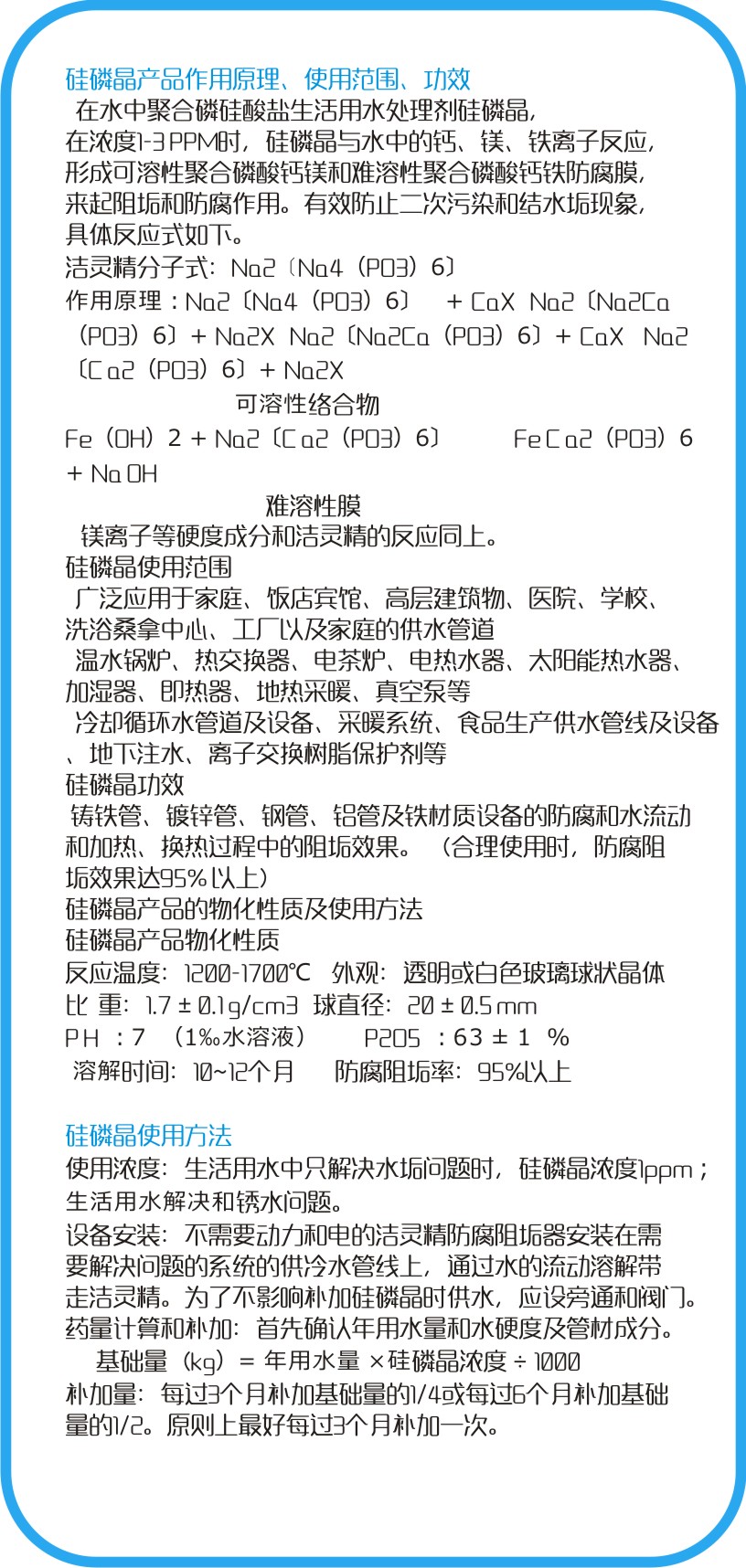 硅磷晶产品作用原理、使用范围、功效

在水中聚合磷硅酸盐生活用水处理剂硅磷晶，在浓度1-3 PPM时，硅磷晶与水中的钙、镁、铁离子反应，形成可溶性聚合磷酸钙镁和难溶性聚合磷酸钙铁防腐膜，来起阻垢和防腐作用。有效防止二次污染和结水垢现象，具体反应式如下。

洁灵精分子式：Na2〔Na4（PO3）6〕

作用原理：Na2〔Na4（PO3）6〕 + CaX Na2〔Na2Ca（PO3）6〕+ Na2X Na2〔Na2Ca（PO3）6〕+ CaX Na2〔Ca2（PO3）6〕+ Na2X

可溶性络合物

Fe（OH）2 + Na2〔Ca2（PO3）6〕 FeCa2（PO3）6 + NaOH

难溶性膜

镁离子等硬度成分和洁灵精的反应同上。

硅磷晶使用范围

广泛应用于家庭、饭店宾馆、高层建筑物、医院、学校、洗浴桑拿中心、工厂以及家庭的供水管道

温水锅炉、热交换器、电茶炉、电热水器、太阳能热水器、加湿器、即热器、地热采暖、真空泵等

冷却循环水管道及设备、采暖系统、食品生产供水管线及设备、地下注水、离子交换树脂保护剂等

硅磷晶功效

铸铁管、镀锌管、钢管、铝管及铁材质设备的防腐和水流动和加热、换热过程中的阻垢效果。（合理使用时，防腐阻垢效果达95%以上）

硅磷晶产品的物化性质及使用方法

硅磷晶产品物化性质

反应温度：1200-1700℃ 外观：透明或白色玻璃球状晶体

比 重：1.7 ± 0.1g/cm3 球直径：20 ± 0.5 mm

PH ：7 （1‰水溶液） P2O5 ：63 ± 1 %

溶解时间：10~12个月 防腐阻垢率：95%以上

硅磷晶使用方法

使用浓度：生活用水中只解决水垢问题时，硅磷晶浓度1ppm；生活用水解决和锈水问题。

设备安装：不需要动力和电的洁灵精防腐阻垢器安装在需要解决问题的系统的供冷水管线上，通过水的流动溶解带走洁灵精。为了不影响补加硅磷晶时供水，应设旁通和阀门。

药量计算和补加：首先确认年用水量和水硬度及管材成分。

基础量（kg）= 年用水量 ×硅磷晶浓度 ÷ 1000

补加量：每过3个月补加基础量的1/4或每过6个月补加基础量的1/2。原则上最好每过3个月补加一次。